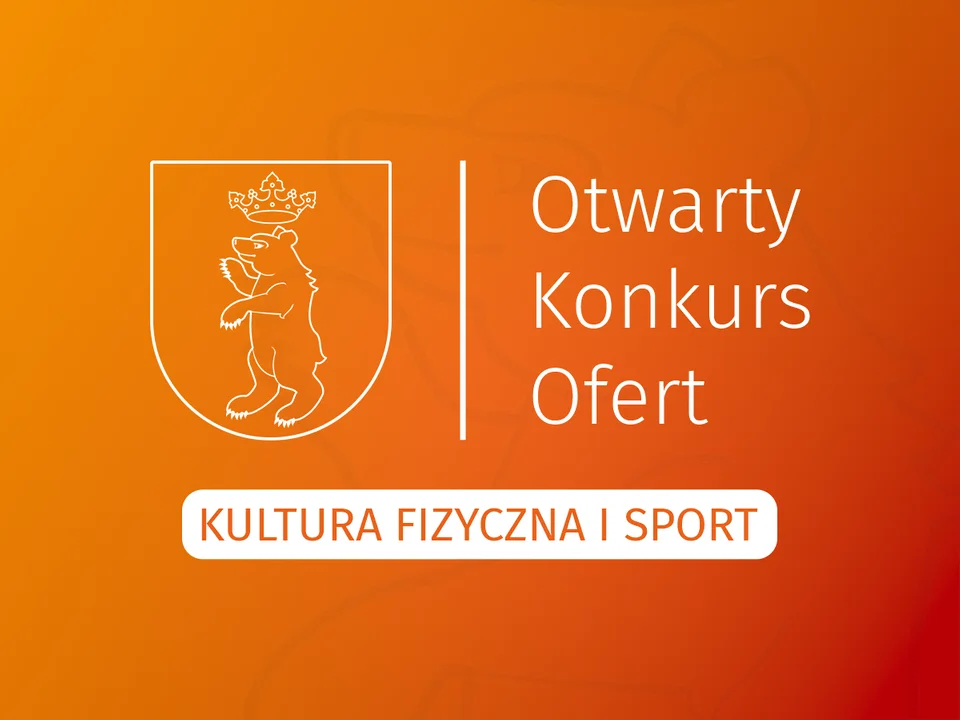 Otwarty
Konkurs
Ofert

KULTURA FIZYCZNA I SPORT